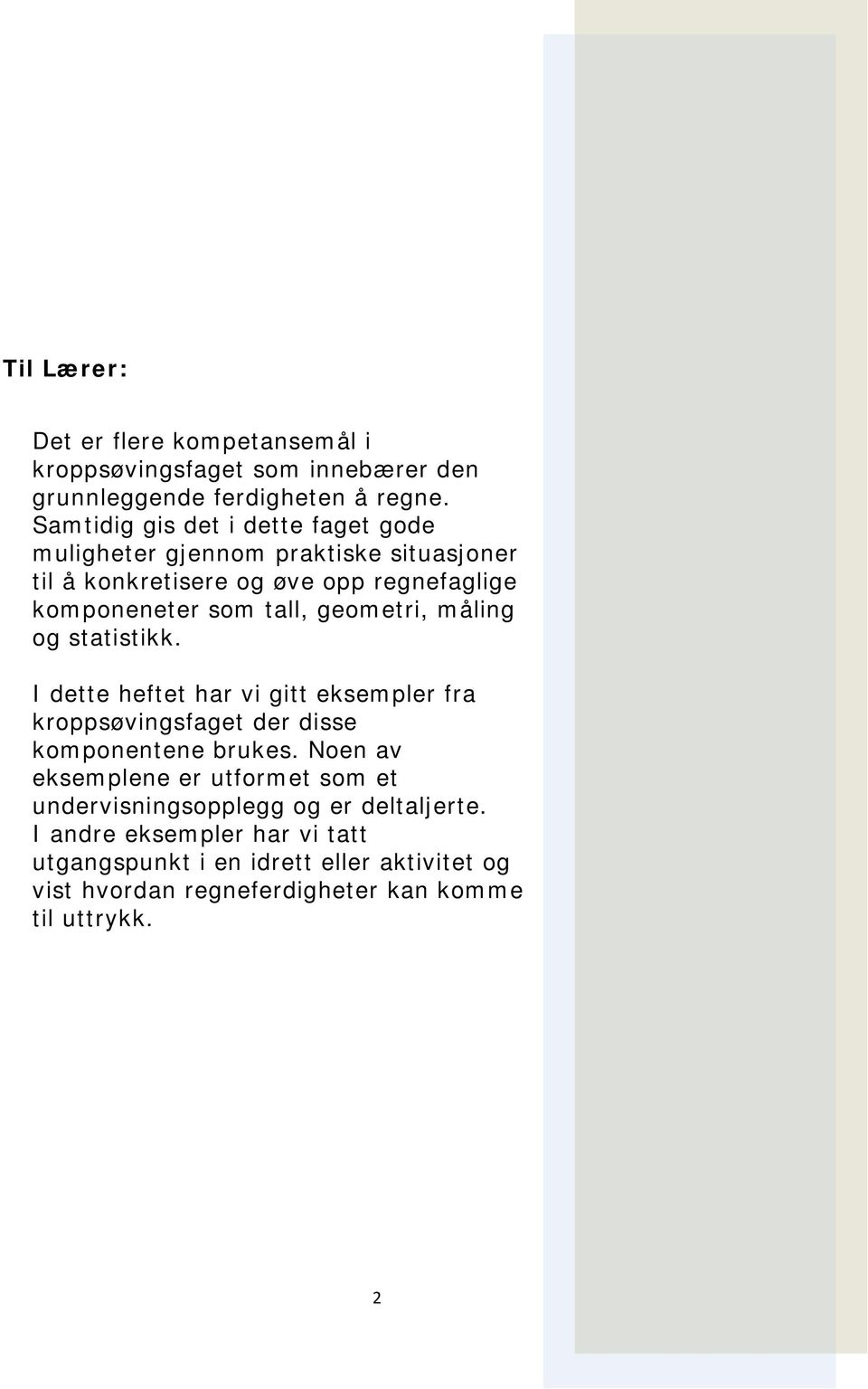 Til Lærer:

Det er flere kompetansemål i kroppsøvingsfaget som innebærer den grunnleggende ferdigheten å regne. Samtidig gis det i dette faget gode muligheter gjennom praktiske situasjoner til å konkretisere og øve opp regnefaglige komponeneter som tall, geometri, måling og statistikk.

I dette heftet har vi gitt eksempler fra kroppsøvingsfaget der disse komponentene brukes. Noen av eksemplene er utformet som et undervisningsopplegg og er deltaljerte. I andre eksempler har vi tatt utgangspunkt i en idrett eller aktivitet og vist hvordan regneferdigheter kan komme til uttrykk.

2